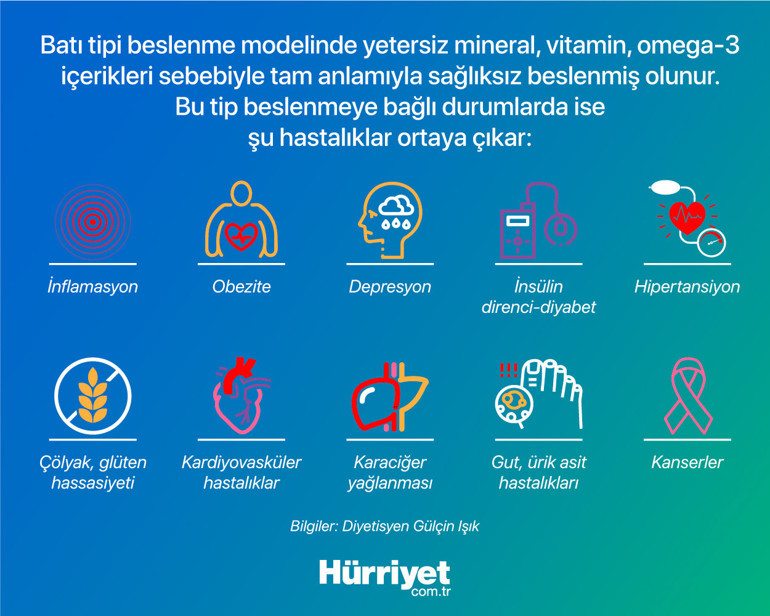 Batı tipi beslenme modelinde yetersiz mineral, vitamin, omega-3 içerikleri sebebiyle tam anlamıyla sağlıksız beslenmiş olunur. Bu tip beslenmeye bağlı durumlarda ise şu hastalıklar ortaya çıkar:

İnflamasyon

Obezite

Depresyon

İnsülin direnci-diyabet

Hipertansiyon

Çölyak, glüten hassasiyeti

Kardiyovasküler hastalıklar

Karaciğer yağlanması

Gut, ürik asit hastalıkları

Kanserler

Bilgiler: Diyetisyen Gülçin Işık

Hürriyet
com.tr